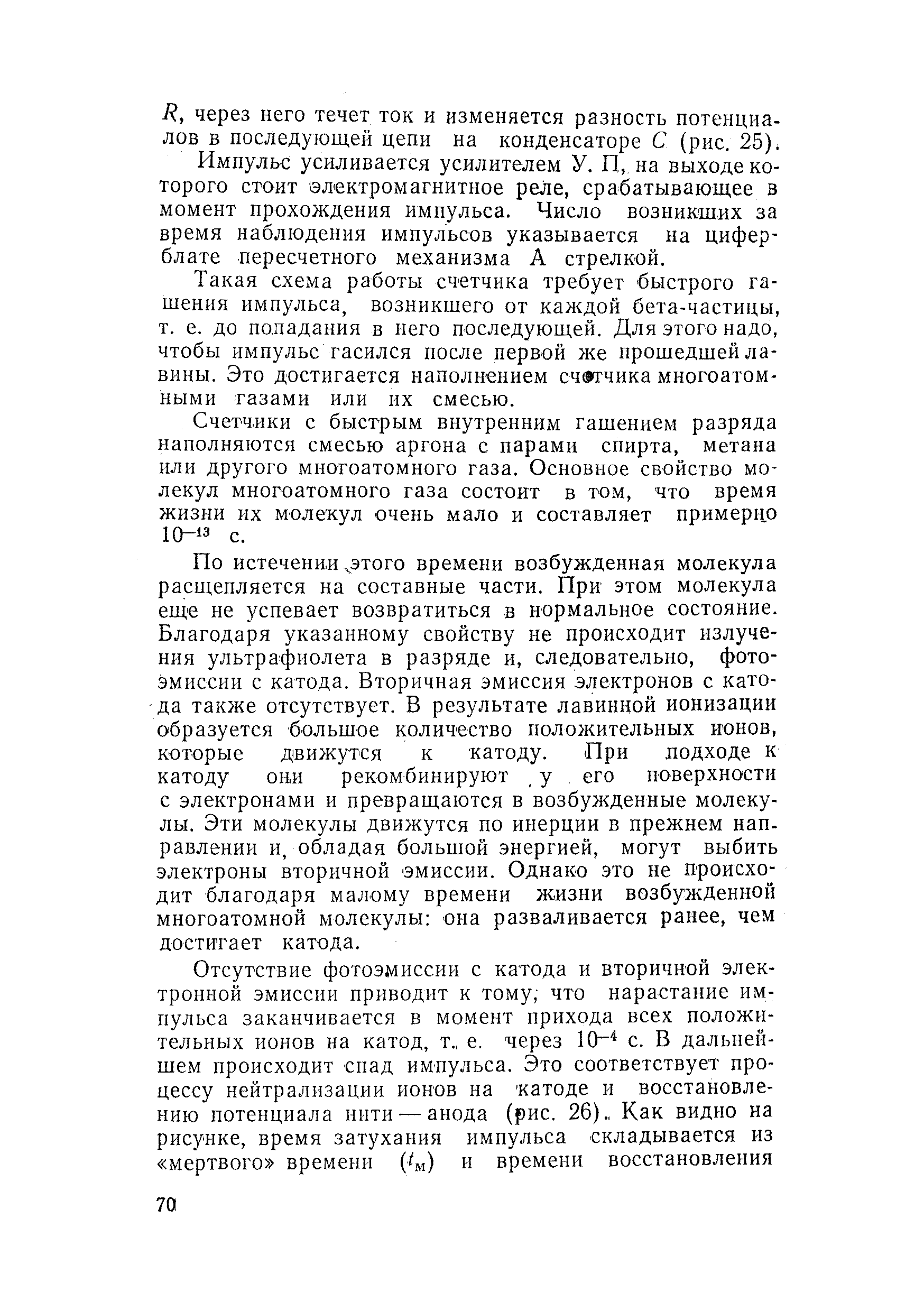 $R$, через него течет ток и изменяется разность потенциалов в последующей цепи на конденсаторе $C$ (рис. 25).

Импульс усиливается усилителем У. П, на выходе которого стоит электромагнитное реле, срабатывающее в момент прохождения импульса. Число возникших за время наблюдения импульсов указывается на циферблате пересчетного механизма А стрелкой.

Такая схема работы счетчика требует быстрого гашения импульса, возникшего от каждой бета-частицы, т. е. до попадания в него последующей. Для этого надо, чтобы импульс гасился после первой же прошедшей лавины. Это достигается наполнением счетчика многоатомными газами или их смесью.

Счетчики с быстрым внутренним гашением разряда наполняются смесью аргона с парами спирта, метана или другого многоатомного газа. Основное свойство молекул многоатомного газа состоит в том, что время жизни их молекул очень мало и составляет примерно $10^{-13}$ с.

По истечении этого времени возбужденная молекула расщепляется на составные части. При этом молекула еще не успевает возвратиться в нормальное состояние. Благодаря указанному свойству не происходит излучения ультрафиолета в разряде и, следовательно, фотоэмиссии с катода. Вторичная эмиссия электронов с катода также отсутствует. В результате лавинной ионизации образуется большое количество положительных ионов, которые движутся к катоду. При подходе к катоду они рекомбинируют у его поверхности с электронами и превращаются в возбужденные молекулы. Эти молекулы движутся по инерции в прежнем направлении и, обладая большой энергией, могут выбить электроны вторичной эмиссии. Однако это не происходит благодаря малому времени жизни возбужденной многоатомной молекулы: она разваливается ранее, чем достигает катода.

Отсутствие фотоэмиссии с катода и вторичной электронной эмиссии приводит к тому, что нарастание импульса заканчивается в момент прихода всех положительных ионов на катод, т. е. через $10^{-4}$ с. В дальнейшем происходит спад импульса. Это соответствует процессу нейтрализации ионов на катоде и восстановлению потенциала нити — анода (рис. 26). Как видно на рисунке, время затухания импульса складывается из «мертвого» времени ($t_м$) и времени восстановления

70